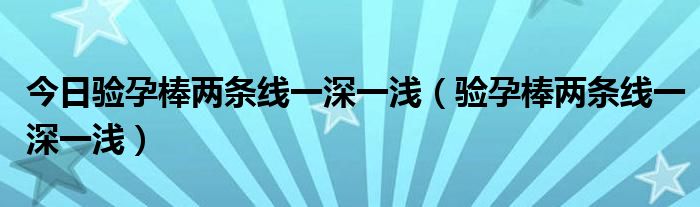 今日验孕棒两条线一深一浅（验孕棒两条线一深一浅）